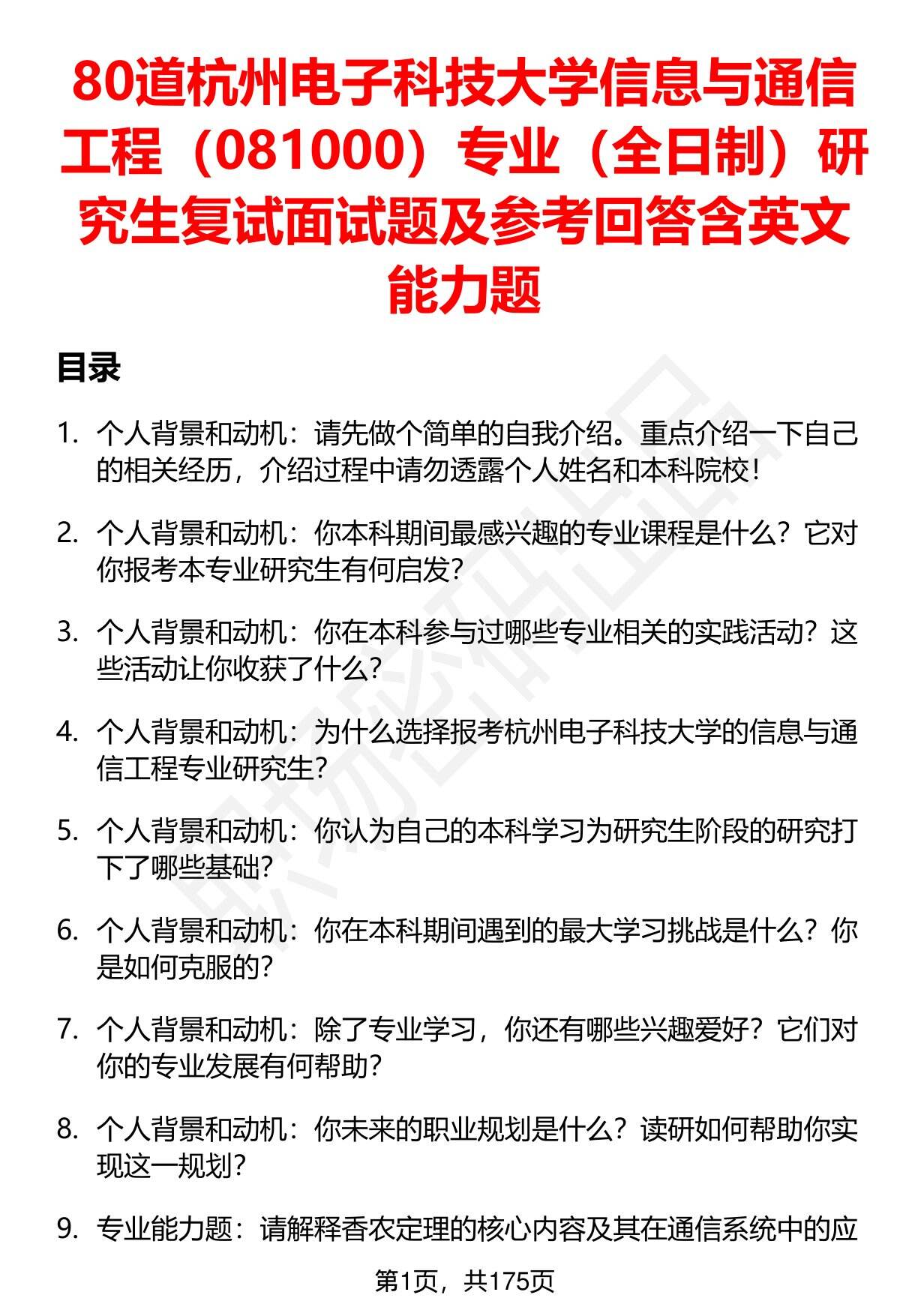 80道杭州电子科技大学信息与通信工程（081000）专业（全日制）研究生复试面试题及参考回答含英文能力题

目录

1. 个人背景和动机：请先做个简单的自我介绍。重点介绍一下自己的相关经历，介绍过程中请勿透露个人姓名和本科院校！

2. 个人背景和动机：你本科期间最感兴趣的专业课程是什么？它对你报考本专业研究生有何启发？

3. 个人背景和动机：你在本科参与过哪些专业相关的实践活动？这些活动让你收获了什么？

4. 个人背景和动机：为什么选择报考杭州电子科技大学的信息与通信工程专业研究生？

5. 个人背景和动机：你认为自己的本科学习为研究生阶段的研究打下了哪些基础？

6. 个人背景和动机：你在本科期间遇到的最大学习挑战是什么？你是如何克服的？

7. 个人背景和动机：除了专业学习，你还有哪些兴趣爱好？它们对你的专业发展有何帮助？

8. 个人背景和动机：你未来的职业规划是什么？读研如何帮助你实现这一规划？

9. 专业能力题：请解释香农定理的核心内容及其在通信系统中的应

第1页，共175页